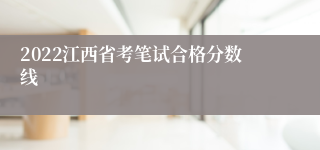 2022江西省考笔试合格分数线